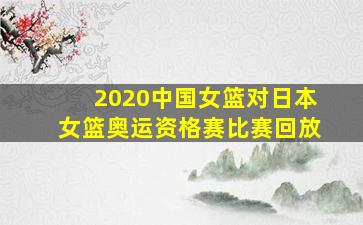 2020中国女篮对日本女篮奥运资格赛比赛回放